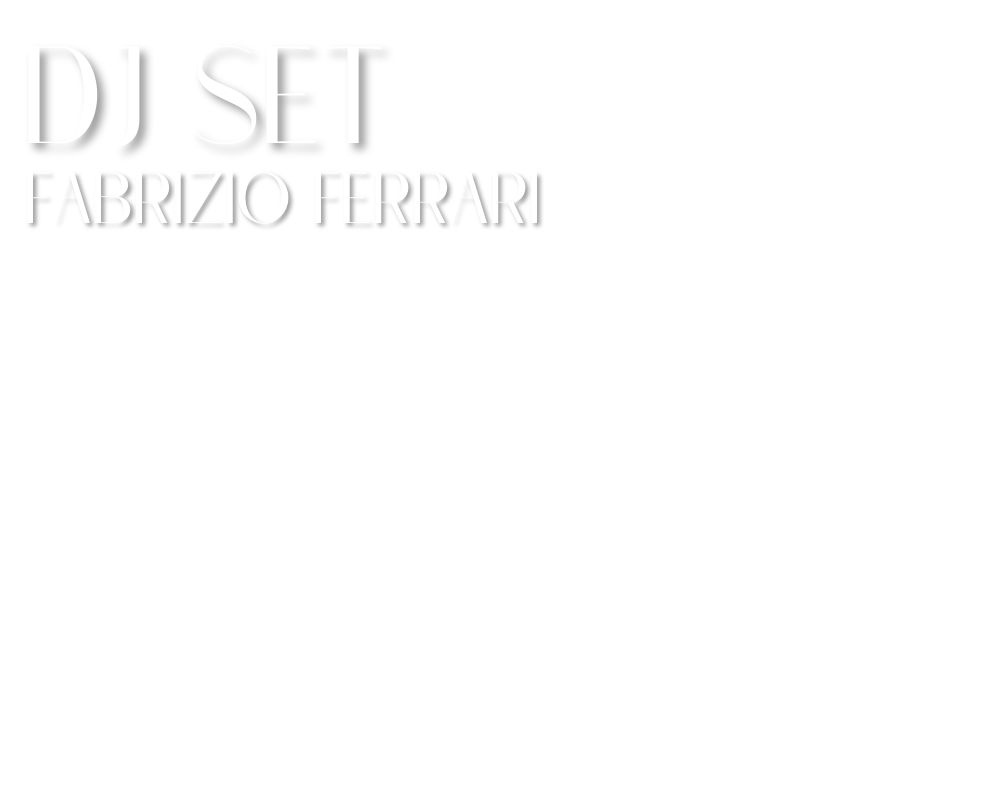 DJ SET
FABRIZIO FERRARI